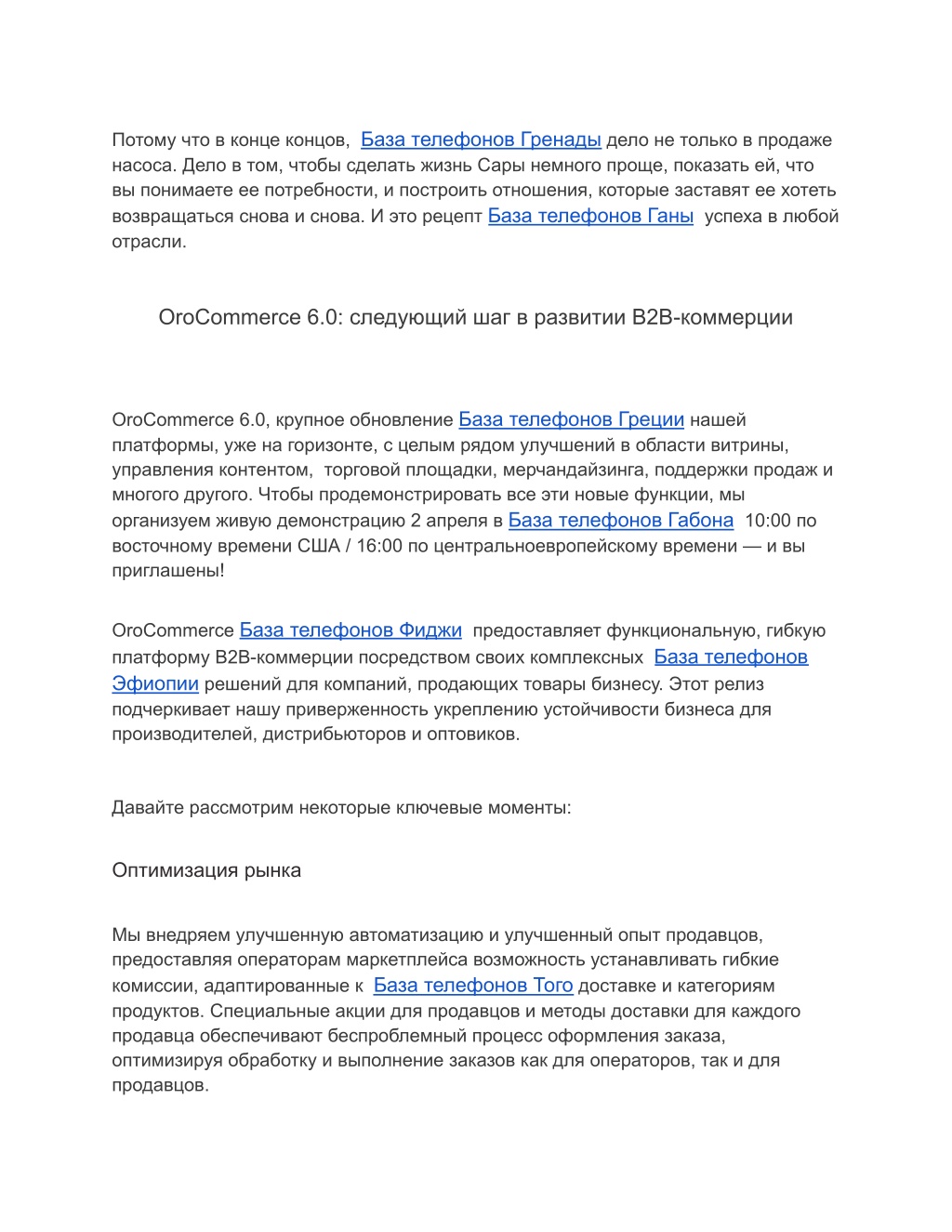 Потому что в конце концов, База телефонов Гренады дело не только в продаже насоса. Дело в том, чтобы сделать жизнь Сары немного проще, показать ей, что вы понимаете ее потребности, и построить отношения, которые заставят ее хотеть возвращаться снова и снова. И это рецепт База телефонов Ганы успеха в любой отрасли.

OroCommerce 6.0: следующий шаг в развитии B2B-коммерции

OroCommerce 6.0, крупное обновление База телефонов Греции нашей платформы, уже на горизонте, с целым рядом улучшений в области витрины, управления контентом, торговой площадки, мерчандайзинга, поддержки продаж и многого другого. Чтобы продемонстрировать все эти новые функции, мы организуем живую демонстрацию 2 апреля в База телефонов Габона 10:00 по восточному времени США / 16:00 по центральноевропейскому времени — и вы приглашены!

OroCommerce База телефонов Фиджи предоставляет функциональную, гибкую платформу B2B-коммерции посредством своих комплексных База телефонов Эфиопии решений для компаний, продающих товары бизнесу. Этот релиз подчеркивает нашу приверженность укреплению устойчивости бизнеса для производителей, дистрибьюторов и оптовиков.

Давайте рассмотрим некоторые ключевые моменты:

Оптимизация рынка

Мы внедряем улучшенную автоматизацию и улучшенный опыт продавцов, предоставляя операторам маркетплейса возможность устанавливать гибкие комиссии, адаптированные к База телефонов Того доставке и категориям продуктов. Специальные акции для продавцов и методы доставки для каждого продавца обеспечивают беспроблемный процесс оформления заказа, оптимизируя обработку и выполнение заказов как для операторов, так и для продавцов.